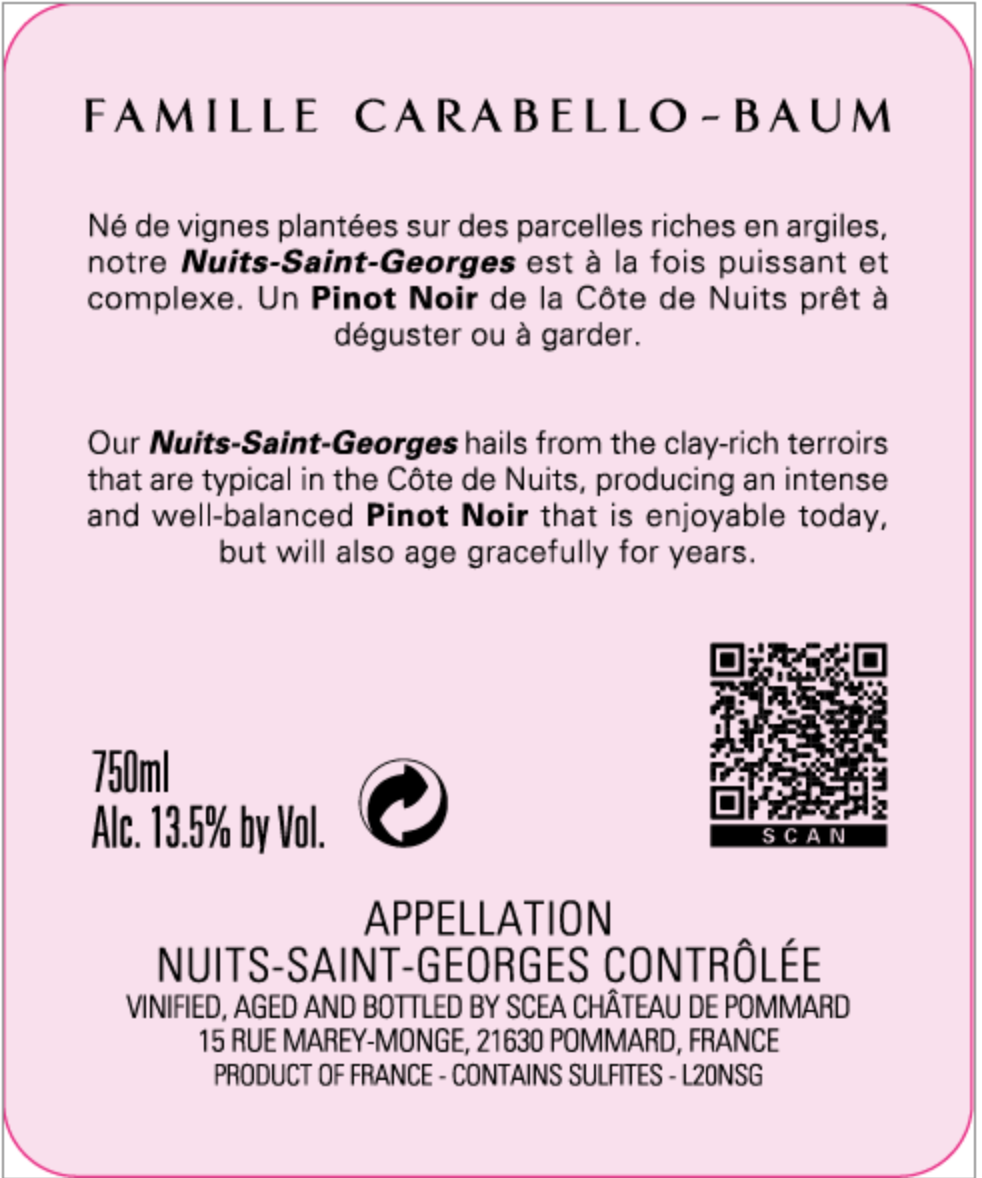 FAMILLE CARABELLO-BAUM

Né de vignes plantées sur des parcelles riches en argiles, notre Nuits-Saint-Georges est à la fois puissant et complexe. Un Pinot Noir de la Côte de Nuits prêt à déguster ou à garder.

Our Nuits-Saint-Georges hails from the clay-rich terroirs that are typical in the Côte de Nuits, producing an intense and well-balanced Pinot Noir that is enjoyable today, but will also age gracefully for years.

750ml
Alc. 13.5% by Vol.

SCAN

APPELLATION
NUITS-SAINT-GEORGES CONTRÔLÉE
VINIFIED, AGED AND BOTTLED BY SCEA CHÂTEAU DE POMMARD
15 RUE MAREY-MONGE, 21630 POMMARD, FRANCE
PRODUCT OF FRANCE - CONTAINS SULFITES - L20NSG